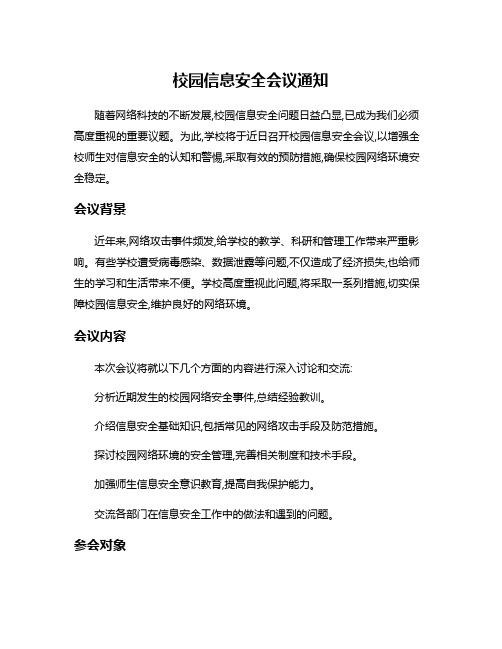 校园信息安全会议通知

随着网络科技的不断发展,校园信息安全问题日益凸显,已成为我们必须高度重视的重要议题。为此,学校将于近日召开校园信息安全会议,以增强全校师生对信息安全的认知和警惕,采取有效的预防措施,确保校园网络环境安全稳定。

会议背景

近年来,网络攻击事件频发,给学校的教学、科研和管理工作带来严重影响。有些学校遭受病毒感染、数据泄露等问题,不仅造成了经济损失,也给师生的学习和生活带来不便。学校高度重视此问题,将采取一系列措施,切实保障校园信息安全,维护良好的网络环境。

会议内容

本次会议将就以下几个方面的内容进行深入讨论和交流:

分析近期发生的校园网络安全事件,总结经验教训。

介绍信息安全基础知识,包括常见的网络攻击手段及防范措施。

探讨校园网络环境的安全管理,完善相关制度和技术手段。

加强师生信息安全意识教育,提高自我保护能力。

交流各部门在信息安全工作中的做法和遇到的问题。

参会对象